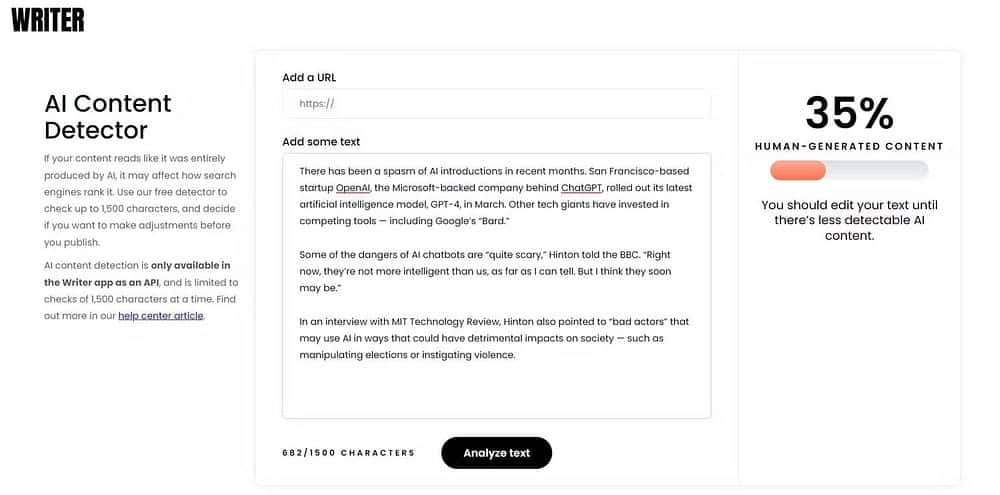 WRITER

AI Content Detector

If your content reads like it was entirely produced by AI, it may affect how search engines rank it. Use our free detector to check up to 1,500 characters, and decide if you want to make adjustments before you publish.

AI content detection is only available in the Writer app as an API, and is limited to checks of 1,500 characters at a time. Find out more in our help center article.

Add a URL

https://

Add some text

There has been a spasm of AI introductions in recent months. San Francisco-based startup OpenAI, the Microsoft-backed company behind ChatGPT, rolled out its latest artificial intelligence model, GPT-4, in March. Other tech giants have invested in competing tools — including Google's "Bard."

Some of the dangers of AI chatbots are "quite scary," Hinton told the BBC. "Right now, they're not more intelligent than us, as far as I can tell. But I think they soon may be."

In an interview with MIT Technology Review, Hinton also pointed to "bad actors" that may use AI in ways that could have detrimental impacts on society — such as manipulating elections or instigating violence.

682/1500 CHARACTERS

Analyze text

35%

HUMAN-GENERATED CONTENT

You should edit your text until there's less detectable AI content.